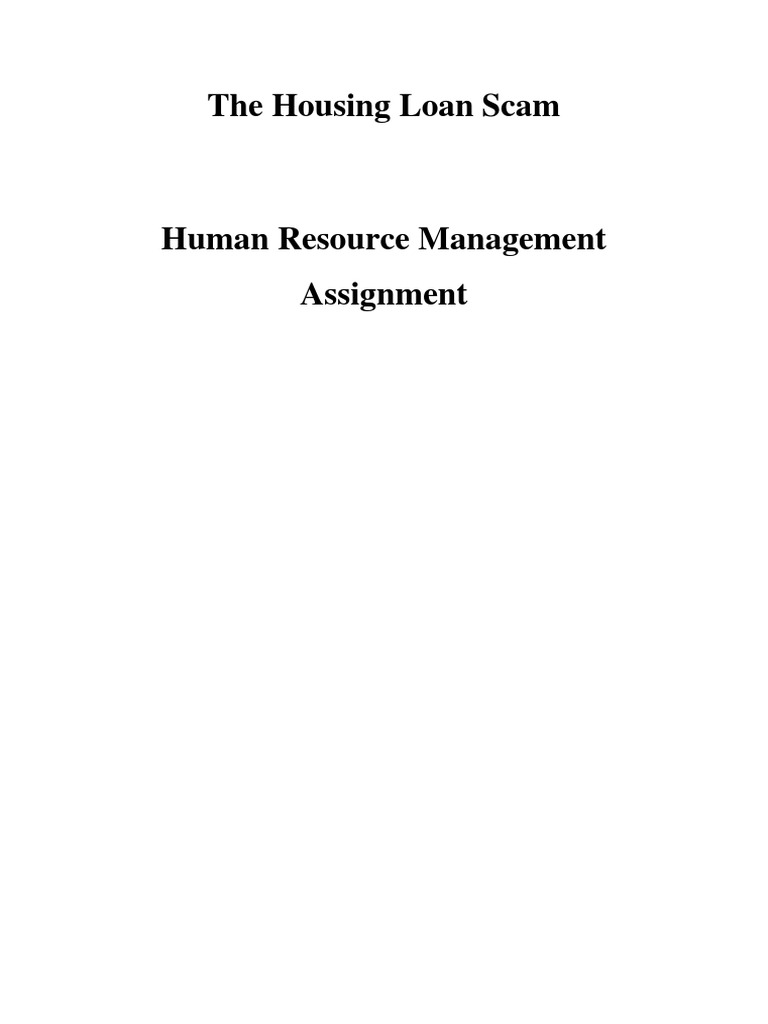 The Housing Loan Scam

Human Resource Management Assignment